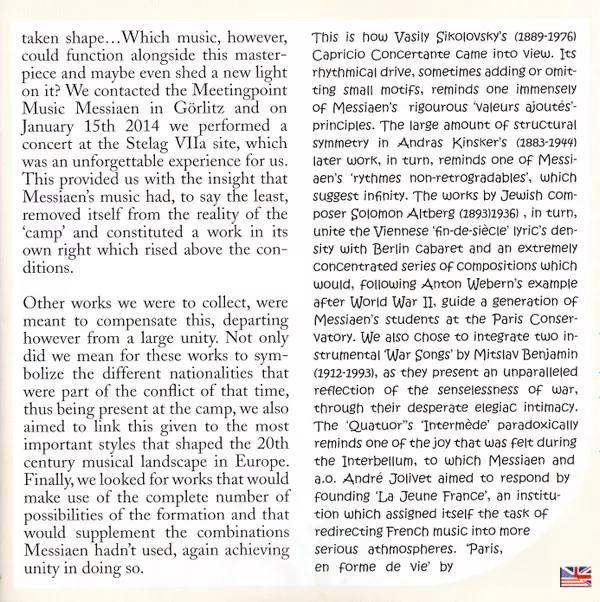 taken shape…Which music, however, could function alongside this masterpiece and maybe even shed a new light on it? We contacted the Meetingpoint Music Messiaen in Görlitz and on January 15th 2014 we performed a concert at the Stelag VIIa site, which was an unforgettable experience for us. This provided us with the insight that Messiaen's music had, to say the least, removed itself from the reality of the 'camp' and constituted a work in its own right which rised above the conditions.

Other works we were to collect, were meant to compensate this, departing however from a large unity. Not only did we mean for these works to symbolize the different nationalities that were part of the conflict of that time, thus being present at the camp, we also aimed to link this given to the most important styles that shaped the 20th century musical landscape in Europe. Finally, we looked for works that would make use of the complete number of possibilities of the formation and that would supplement the combinations Messiaen hadn't used, again achieving unity in doing so.

This is how Vasily Sikolovsky's (1889-1976) Capricio Concertante came into view. Its rhythmical drive, sometimes adding or omitting small motifs, reminds one immensely of Messiaen's rigourous 'valeurs ajoutés'-principles. The large amount of structural symmetry in Andras Kinsker's (1883-1944) later work, in turn, reminds one of Messiaen's 'rythmes non-retrogradables', which suggest infinity. The works by Jewish composer Solomon Altberg (1893)1936) , in turn, unite the Viennese 'fin-de-siècle' lyric's density with Berlin cabaret and an extremely concentrated series of compositions which would, following Anton Webern's example after World War II, guide a generation of Messiaen's students at the Paris Conservatory. We also chose to integrate two instrumental 'War Songs' by Mitslav Benjamin (1912-1993), as they present an unparalleled reflection of the senselessness of war, through their desperate elegiac intimacy. The 'Quatuor''s 'Intermède' paradoxically reminds one of the joy that was felt during the Interbellum, to which Messiaen and a.o. André Jolivet aimed to respond by founding 'La Jeune France', an institution which assigned itself the task of redirecting French music into more serious athmospheres. 'Paris, en forme de vie' by